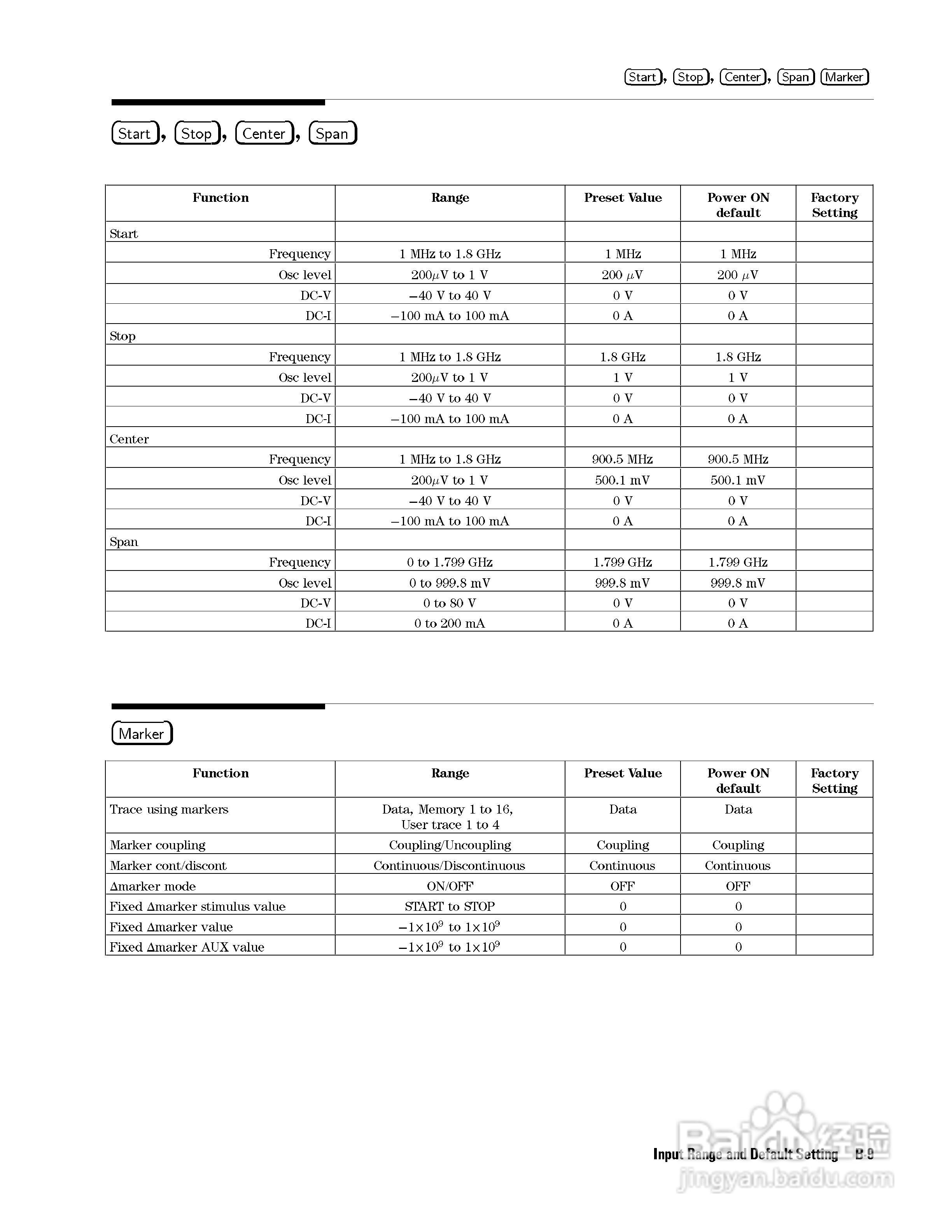 Start, Stop, Center, Span Marker

Start, Stop, Center, Span

| Function | Range | Preset Value | Power ON default | Factory Setting |
|---|---|---|---|---|
| Start | | | | |
| Frequency | 1 MHz to 1.8 GHz | 1 MHz | 1 MHz | |
| Osc level | 200$\mu$V to 1 V | 200 $\mu$V | 200 $\mu$V | |
| DC-V | −40 V to 40 V | 0 V | 0 V | |
| DC-I | −100 mA to 100 mA | 0 A | 0 A | |
| Stop | | | | |
| Frequency | 1 MHz to 1.8 GHz | 1.8 GHz | 1.8 GHz | |
| Osc level | 200$\mu$V to 1 V | 1 V | 1 V | |
| DC-V | −40 V to 40 V | 0 V | 0 V | |
| DC-I | −100 mA to 100 mA | 0 A | 0 A | |
| Center | | | | |
| Frequency | 1 MHz to 1.8 GHz | 900.5 MHz | 900.5 MHz | |
| Osc level | 200$\mu$V to 1 V | 500.1 mV | 500.1 mV | |
| DC-V | −40 V to 40 V | 0 V | 0 V | |
| DC-I | −100 mA to 100 mA | 0 A | 0 A | |
| Span | | | | |
| Frequency | 0 to 1.799 GHz | 1.799 GHz | 1.799 GHz | |
| Osc level | 0 to 999.8 mV | 999.8 mV | 999.8 mV | |
| DC-V | 0 to 80 V | 0 V | 0 V | |
| DC-I | 0 to 200 mA | 0 A | 0 A | |

Marker

| Function | Range | Preset Value | Power ON default | Factory Setting |
|---|---|---|---|---|
| Trace using markers | Data, Memory 1 to 16, User trace 1 to 4 | Data | Data | |
| Marker coupling | Coupling/Uncoupling | Coupling | Coupling | |
| Marker cont/discont | Continuous/Discontinuous | Continuous | Continuous | |
| $\Delta$marker mode | ON/OFF | OFF | OFF | |
| Fixed $\Delta$marker stimulus value | START to STOP | 0 | 0 | |
| Fixed $\Delta$marker value | $-1\times10^9$ to $1\times10^9$ | 0 | 0 | |
| Fixed $\Delta$marker AUX value | $-1\times10^9$ to $1\times10^9$ | 0 | 0 | |

Input Range and Default Setting B-9

Baidu经验
jingyan.baidu.com